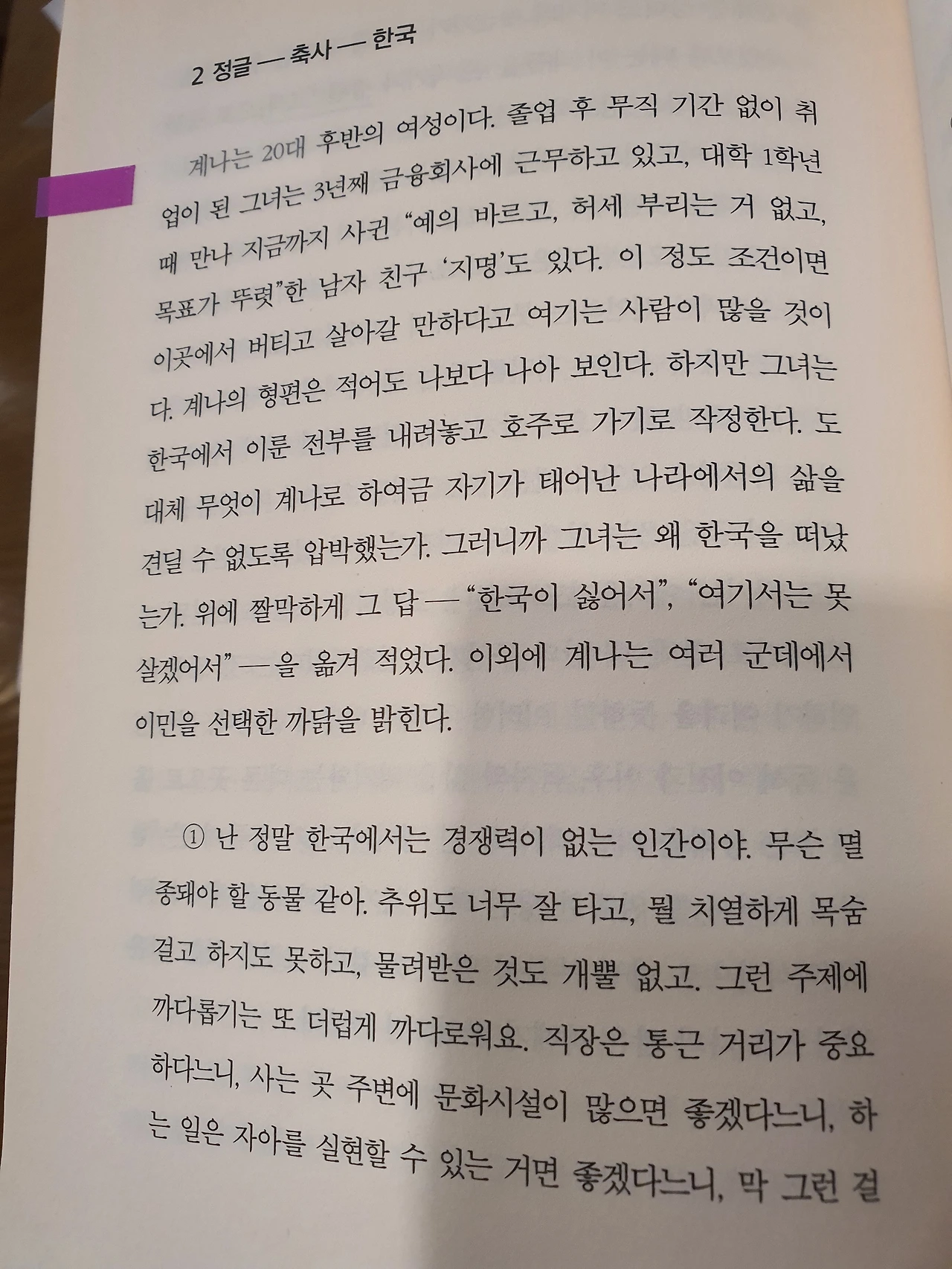 2 정글 — 축사 — 한국

계나는 20대 후반의 여성이다. 졸업 후 무직 기간 없이 취업이 된 그녀는 3년째 금융회사에 근무하고 있고, 대학 1학년 때 만나 지금까지 사귄 "예의 바르고, 허세 부리는 거 없고, 목표가 뚜렷"한 남자 친구 '지명'도 있다. 이 정도 조건이면 이곳에서 버티고 살아갈 만하다고 여기는 사람이 많을 것이다. 계나의 형편은 적어도 나보다 나아 보인다. 하지만 그녀는 한국에서 이룬 전부를 내려놓고 호주로 가기로 작정한다. 도대체 무엇이 계나로 하여금 자기가 태어난 나라에서의 삶을 견딜 수 없도록 압박했는가. 그러니까 그녀는 왜 한국을 떠났는가. 위에 짤막하게 그 답 — "한국이 싫어서", "여기서는 못 살겠어서" — 을 옮겨 적었다. 이외에 계나는 여러 군데에서 이민을 선택한 까닭을 밝힌다.

① 난 정말 한국에서는 경쟁력이 없는 인간이야. 무슨 멸종돼야 할 동물 같아. 추위도 너무 잘 타고, 뭘 치열하게 목숨 걸고 하지도 못하고, 물려받은 것도 개뿔 없고. 그런 주제에 까다롭기는 또 더럽게 까다로워요. 직장은 통근 거리가 중요하다느니, 사는 곳 주변에 문화시설이 많으면 좋겠다느니, 하는 일은 자아를 실현할 수 있는 거면 좋겠다느니, 막 그런 걸